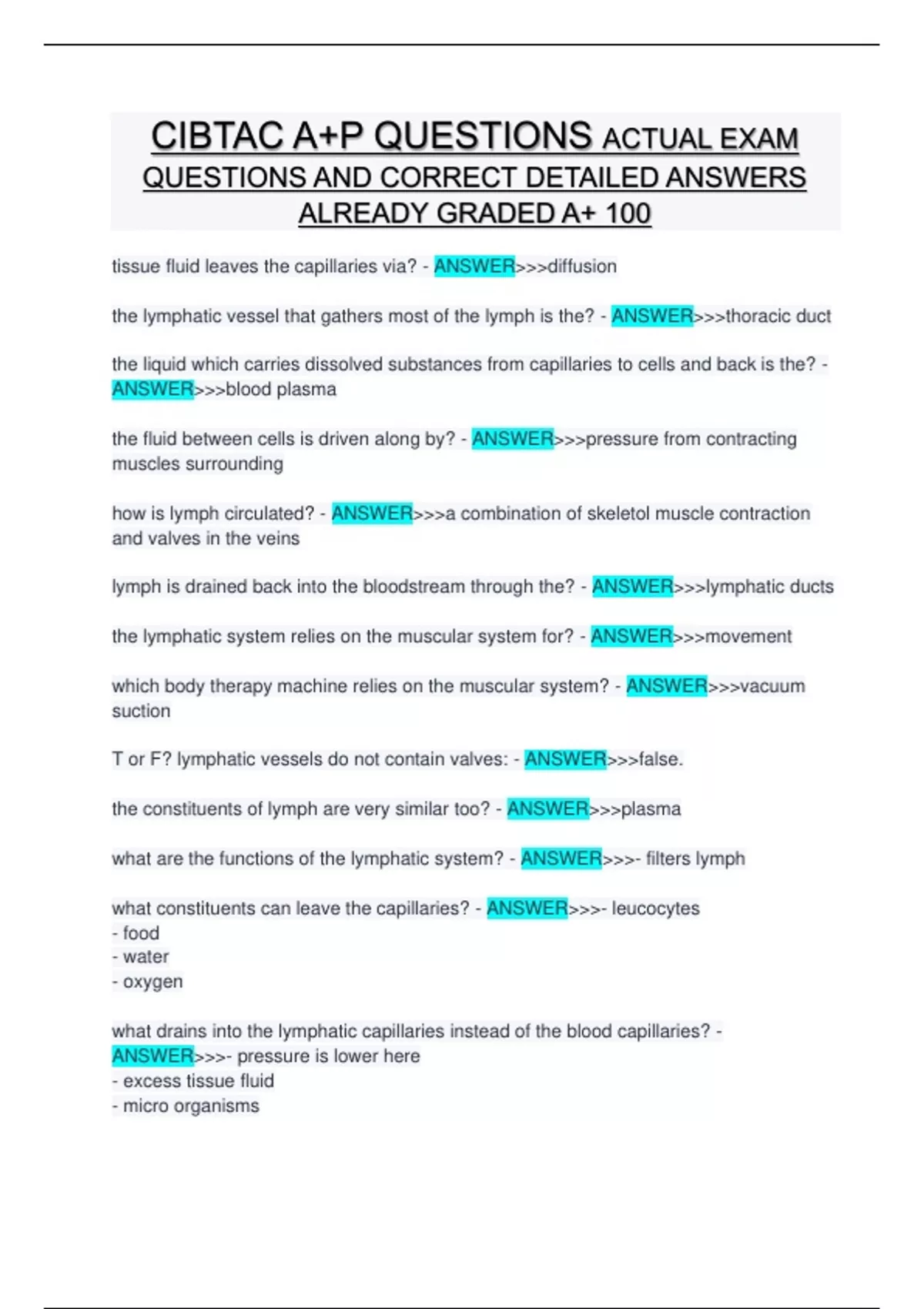 CIBTAC A+P QUESTIONS ACTUAL EXAM QUESTIONS AND CORRECT DETAILED ANSWERS ALREADY GRADED A+ 100

tissue fluid leaves the capillaries via? - ANSWER>>>diffusion

the lymphatic vessel that gathers most of the lymph is the? - ANSWER>>>thoracic duct

the liquid which carries dissolved substances from capillaries to cells and back is the? - ANSWER>>>blood plasma

the fluid between cells is driven along by? - ANSWER>>>pressure from contracting muscles surrounding

how is lymph circulated? - ANSWER>>>a combination of skeletol muscle contraction and valves in the veins

lymph is drained back into the bloodstream through the? - ANSWER>>>lymphatic ducts

the lymphatic system relies on the muscular system for? - ANSWER>>>movement

which body therapy machine relies on the muscular system? - ANSWER>>>vacuum suction

T or F? lymphatic vessels do not contain valves: - ANSWER>>>false.

the constituents of lymph are very similar too? - ANSWER>>>plasma

what are the functions of the lymphatic system? - ANSWER>>>- filters lymph

what constituents can leave the capillaries? - ANSWER>>>- leucocytes
- food
- water
- oxygen

what drains into the lymphatic capillaries instead of the blood capillaries? - ANSWER>>>- pressure is lower here
- excess tissue fluid
- micro organisms